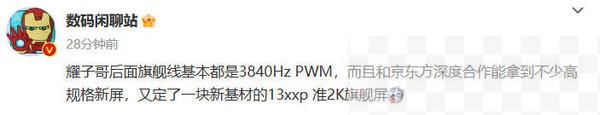 数码闲聊站

28分钟前

耀子哥后面旗舰线基本都是3840Hz PWM，而且和京东方深度合作能拿到不少高规格新屏，又定了一块新基材的13xxp 准2K旗舰屏